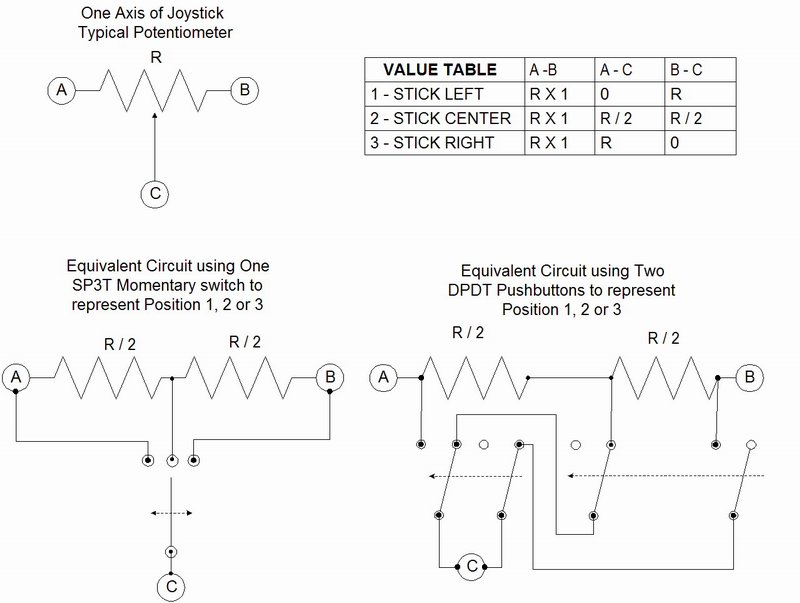 One Axis of Joystick
Typical Potentiometer

R

A

B

C

| VALUE TABLE | A -B | A - C | B - C |
|---|---|---|---|
| 1 - STICK LEFT | R X 1 | 0 | R |
| 2 - STICK CENTER | R X 1 | R / 2 | R / 2 |
| 3 - STICK RIGHT | R X 1 | R | 0 |

Equivalent Circuit using One SP3T Momentary switch to represent Position 1, 2 or 3

R / 2

R / 2

A

B

C

Equivalent Circuit using Two DPDT Pushbuttons to represent Position 1, 2 or 3

R / 2

R / 2

A

B

C